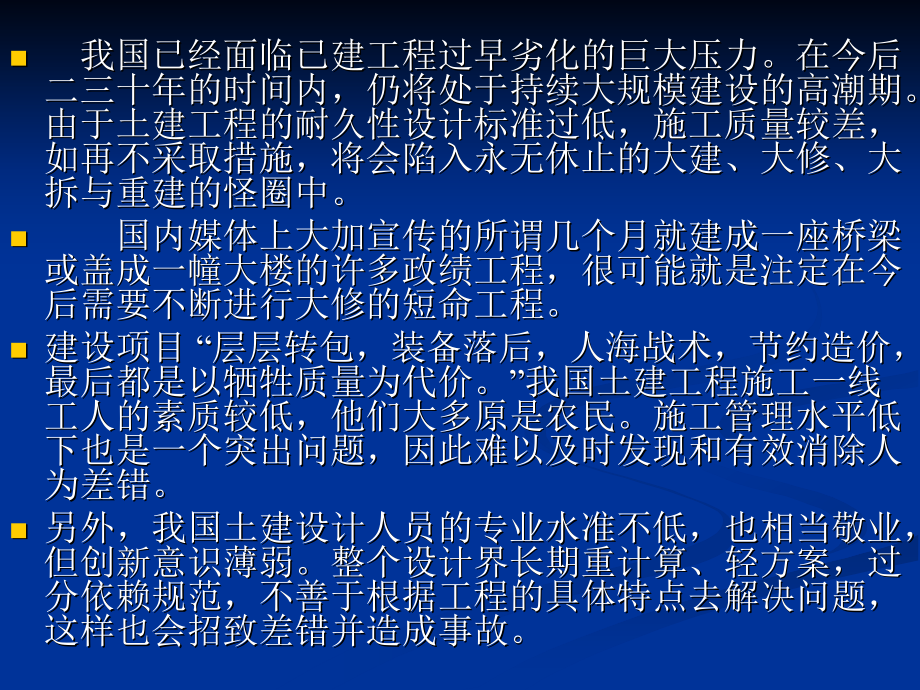 我国已经面临已建工程过早劣化的巨大压力。在今后二三十年的时间内，仍将处于持续大规模建设的高潮期。由于土建工程的耐久性设计标准过低，施工质量较差，如再不采取措施，将会陷入永无休止的大建、大修、大拆与重建的怪圈中。

国内媒体上大加宣传的所谓几个月就建成一座桥梁或盖成一幢大楼的许多政绩工程，很可能就是注定在今后需要不断进行大修的短命工程。

建设项目“层层转包，装备落后，人海战术，节约造价，最后都是以牺牲质量为代价。”我国土建工程施工一线工人的素质较低，他们大多原是农民。施工管理水平低下也是一个突出问题，因此难以及时发现和有效消除人为差错。

另外，我国土建设计人员的专业水准不低，也相当敬业，但创新意识薄弱。整个设计界长期重计算、轻方案，过分依赖规范，不善于根据工程的具体特点去解决问题，这样也会招致差错并造成事故。